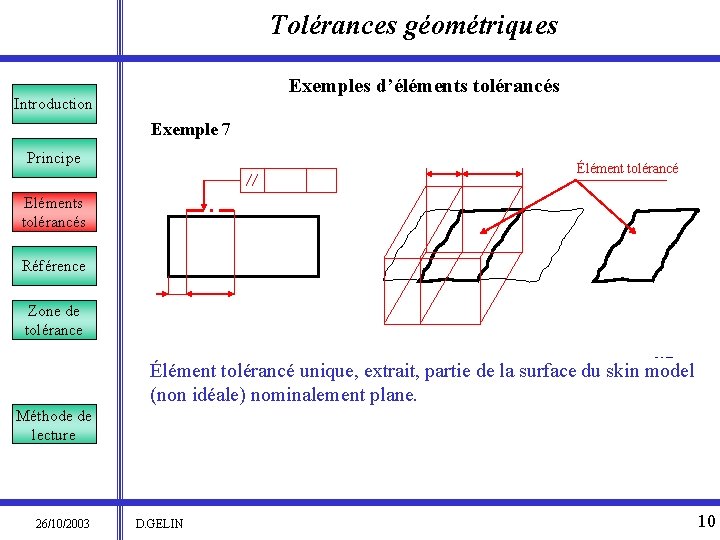 Tolérances géométriques

Introduction

Principe

Eléments tolérancés

Référence

Zone de tolérance

Méthode de lecture

Exemples d'éléments tolérancés

Exemple 7

//

Élément tolérancé

Élément tolérancé unique, extrait, partie de la surface du skin model (non idéale) nominalement plane.

26/10/2003

D.GELIN

10